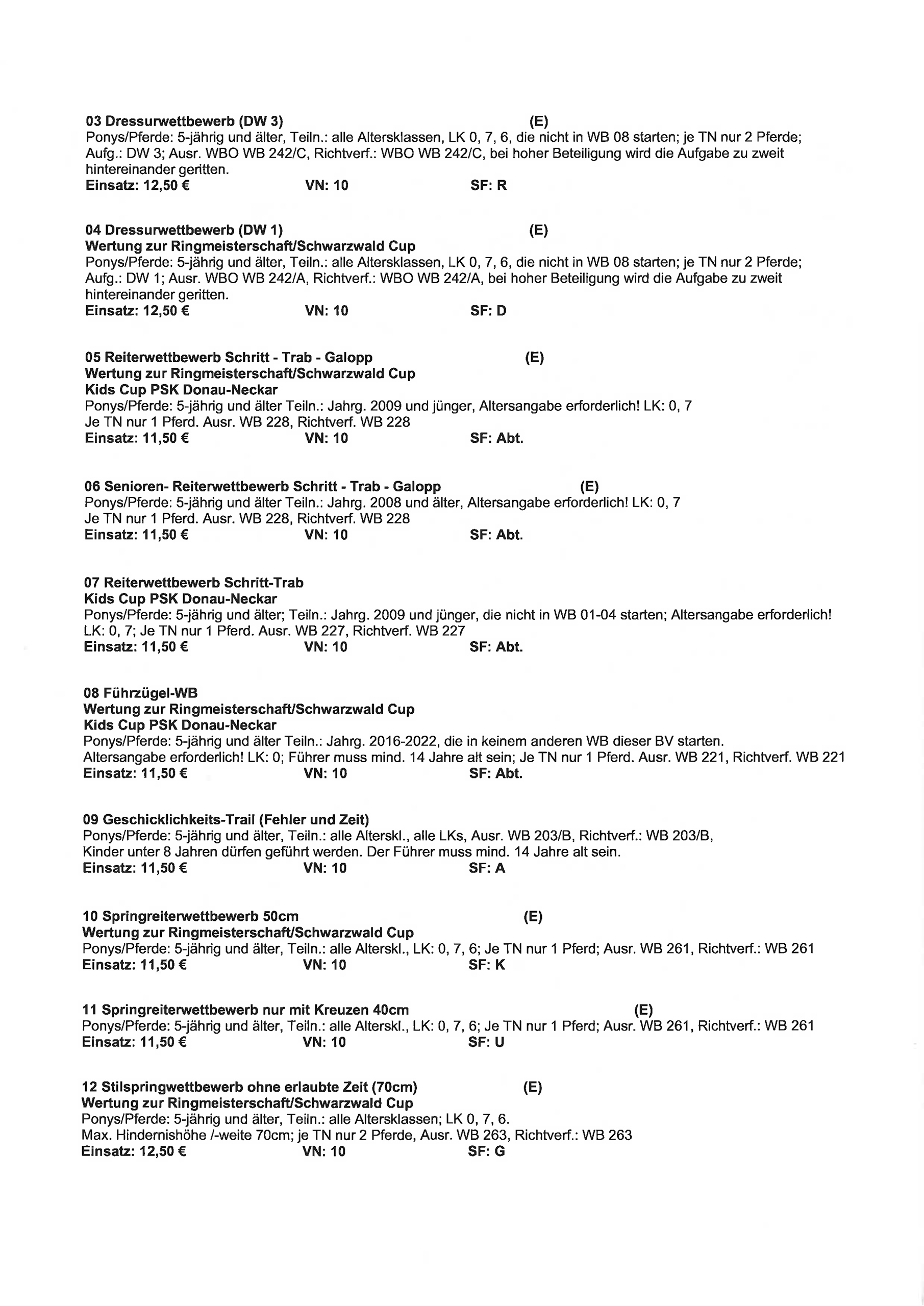 03 Dressurwettbewerb (DW 3) (E)
Ponys/Pferde: 5-jährig und älter, Teiln.: alle Altersklassen, LK 0, 7, 6, die nicht in WB 08 starten; je TN nur 2 Pferde; Aufg.: DW 3; Ausr. WBO WB 242/C, Richtverf.: WBO WB 242/C, bei hoher Beteiligung wird die Aufgabe zu zweit hintereinander geritten.
Einsatz: 12,50 € VN: 10 SF: R

04 Dressurwettbewerb (DW 1) (E)
Wertung zur Ringmeisterschaft/Schwarzwald Cup
Ponys/Pferde: 5-jährig und älter, Teiln.: alle Altersklassen, LK 0, 7, 6, die nicht in WB 08 starten; je TN nur 2 Pferde; Aufg.: DW 1; Ausr. WBO WB 242/A, Richtverf.: WBO WB 242/A, bei hoher Beteiligung wird die Aufgabe zu zweit hintereinander geritten.
Einsatz: 12,50 € VN: 10 SF: D

05 Reiterwettbewerb Schritt - Trab - Galopp (E)
Wertung zur Ringmeisterschaft/Schwarzwald Cup
Kids Cup PSK Donau-Neckar
Ponys/Pferde: 5-jährig und älter Teiln.: Jahrg. 2009 und jünger, Altersangabe erforderlich! LK: 0, 7
Je TN nur 1 Pferd. Ausr. WB 228, Richtverf. WB 228
Einsatz: 11,50 € VN: 10 SF: Abt.

06 Senioren- Reiterwettbewerb Schritt - Trab - Galopp (E)
Ponys/Pferde: 5-jährig und älter Teiln.: Jahrg. 2008 und älter, Altersangabe erforderlich! LK: 0, 7
Je TN nur 1 Pferd. Ausr. WB 228, Richtverf. WB 228
Einsatz: 11,50 € VN: 10 SF: Abt.

07 Reiterwettbewerb Schritt-Trab
Kids Cup PSK Donau-Neckar
Ponys/Pferde: 5-jährig und älter; Teiln.: Jahrg. 2009 und jünger, die nicht in WB 01-04 starten; Altersangabe erforderlich! LK: 0, 7; Je TN nur 1 Pferd. Ausr. WB 227, Richtverf. WB 227
Einsatz: 11,50 € VN: 10 SF: Abt.

08 Führzügel-WB
Wertung zur Ringmeisterschaft/Schwarzwald Cup
Kids Cup PSK Donau-Neckar
Ponys/Pferde: 5-jährig und älter Teiln.: Jahrg. 2016-2022, die in keinem anderen WB dieser BV starten.
Altersangabe erforderlich! LK: 0; Führer muss mind. 14 Jahre alt sein; Je TN nur 1 Pferd. Ausr. WB 221, Richtverf. WB 221
Einsatz: 11,50 € VN: 10 SF: Abt.

09 Geschicklichkeits-Trail (Fehler und Zeit)
Ponys/Pferde: 5-jährig und älter, Teiln.: alle Alterskl., alle LKs, Ausr. WB 203/B, Richtverf.: WB 203/B,
Kinder unter 8 Jahren dürfen geführt werden. Der Führer muss mind. 14 Jahre alt sein.
Einsatz: 11,50 € VN: 10 SF: A

10 Springreiterwettbewerb 50cm (E)
Wertung zur Ringmeisterschaft/Schwarzwald Cup
Ponys/Pferde: 5-jährig und älter, Teiln.: alle Alterskl., LK: 0, 7, 6; Je TN nur 1 Pferd; Ausr. WB 261, Richtverf.: WB 261
Einsatz: 11,50 € VN: 10 SF: K

11 Springreiterwettbewerb nur mit Kreuzen 40cm (E)
Ponys/Pferde: 5-jährig und älter, Teiln.: alle Alterskl., LK: 0, 7, 6; Je TN nur 1 Pferd; Ausr. WB 261, Richtverf.: WB 261
Einsatz: 11,50 € VN: 10 SF: U

12 Stilspringwettbewerb ohne erlaubte Zeit (70cm) (E)
Wertung zur Ringmeisterschaft/Schwarzwald Cup
Ponys/Pferde: 5-jährig und älter, Teiln.: alle Altersklassen; LK 0, 7, 6.
Max. Hindernishöhe /-weite 70cm; je TN nur 2 Pferde, Ausr. WB 263, Richtverf.: WB 263
Einsatz: 12,50 € VN: 10 SF: G